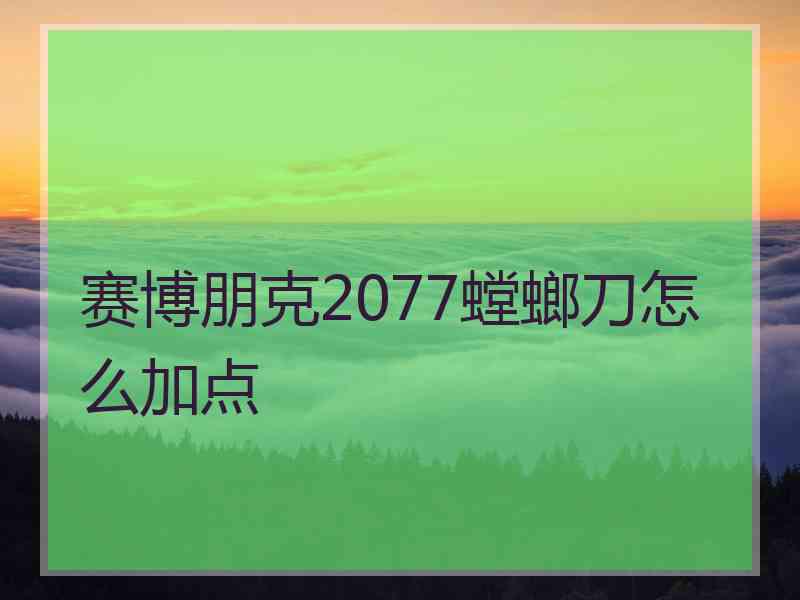 赛博朋克2077螳螂刀怎么加点